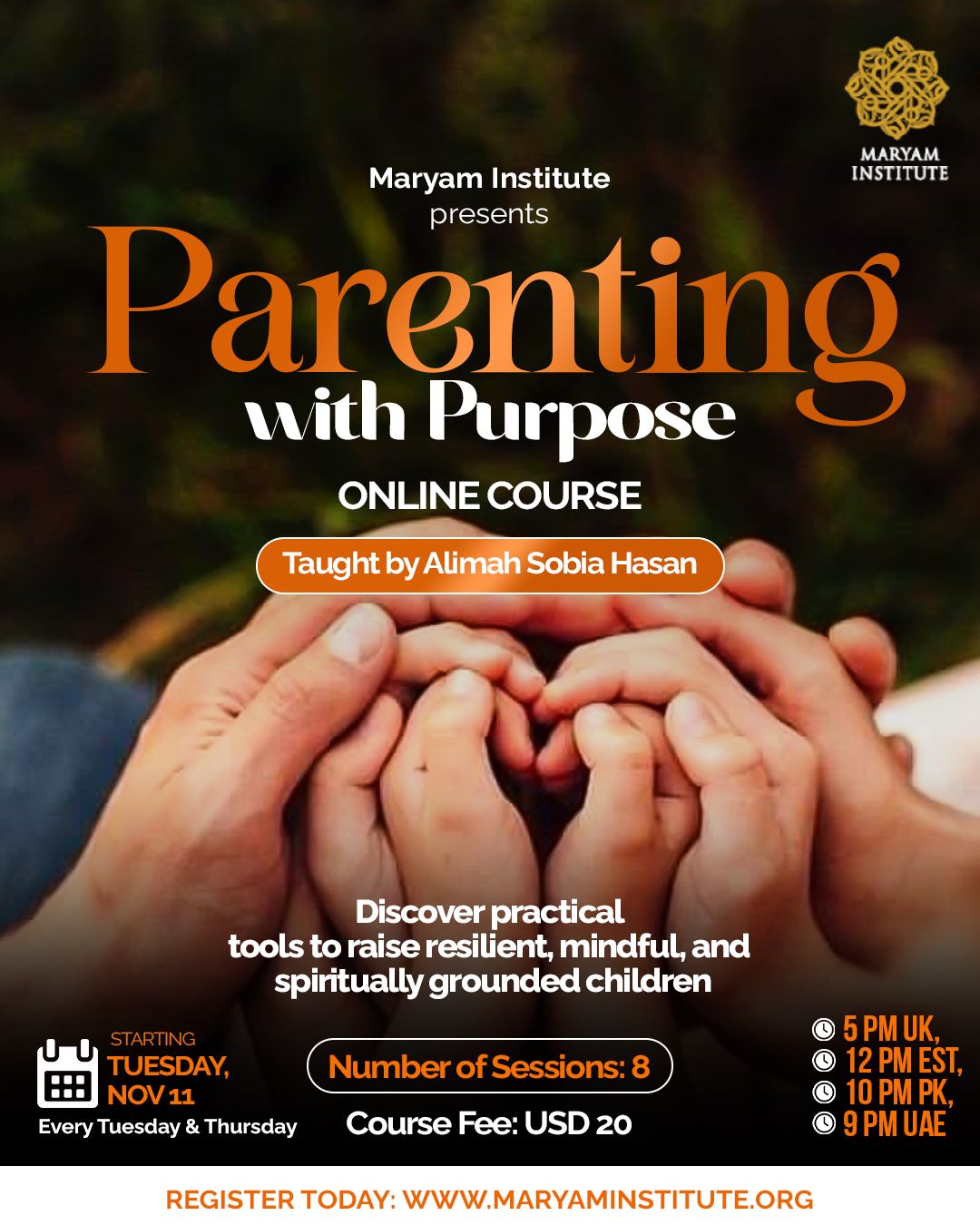 MARYAM INSTITUTE

Maryam Institute presents

Parenting with Purpose

ONLINE COURSE

Taught by Alimah Sobia Hasan

Discover practical tools to raise resilient, mindful, and spiritually grounded children

STARTING TUESDAY, NOV 11
Every Tuesday & Thursday

Number of Sessions: 8

Course Fee: USD 20

5 PM UK,
12 PM EST,
10 PM PK,
9 PM UAE

REGISTER TODAY: WWW.MARYAMINSTITUTE.ORG